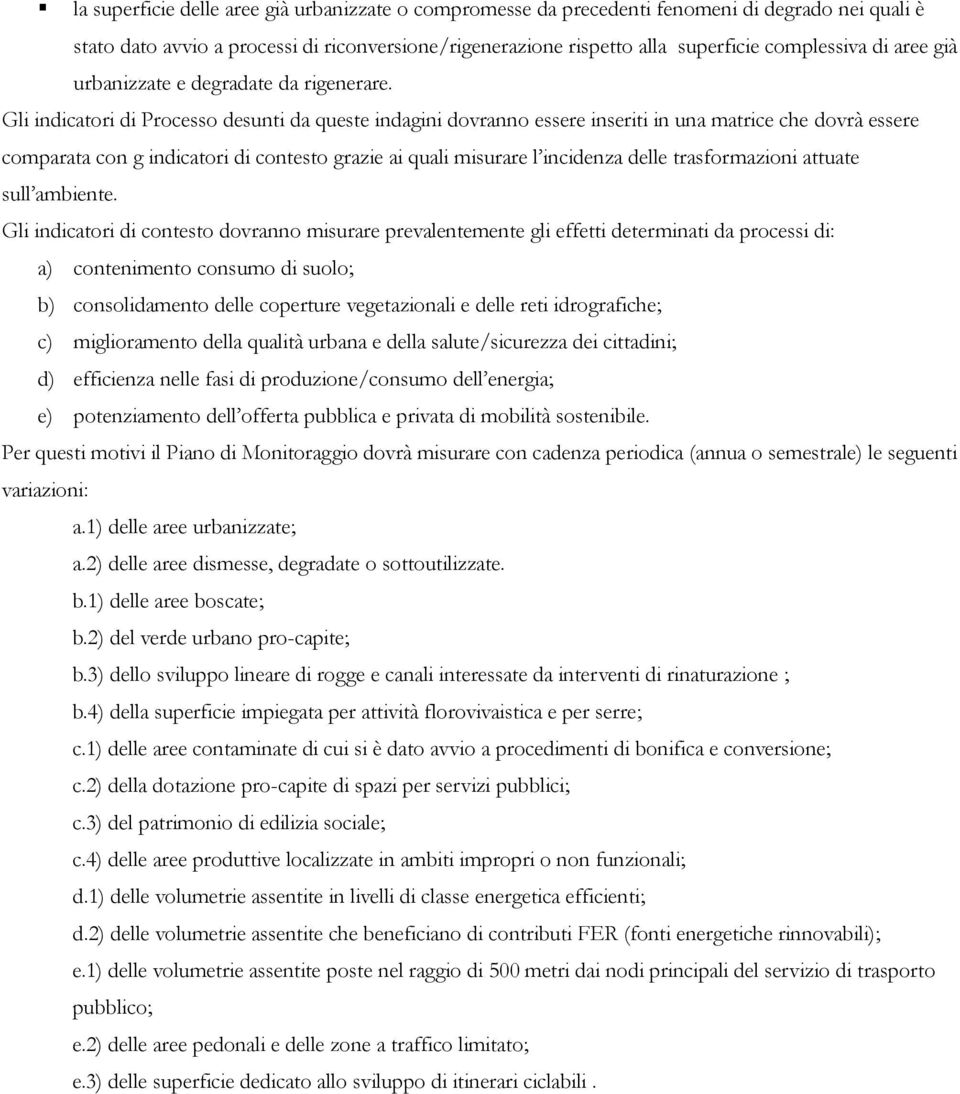 ▪ la superficie delle aree già urbanizzate o compromesse da precedenti fenomeni di degrado nei quali è stato dato avvio a processi di riconversione/rigenerazione rispetto alla superficie complessiva di aree già urbanizzate e degradate da rigenerare.

Gli indicatori di Processo desunti da queste indagini dovranno essere inseriti in una matrice che dovrà essere comparata con g indicatori di contesto grazie ai quali misurare l'incidenza delle trasformazioni attuate sull'ambiente.

Gli indicatori di contesto dovranno misurare prevalentemente gli effetti determinati da processi di:

a) contenimento consumo di suolo;

b) consolidamento delle coperture vegetazionali e delle reti idrografiche;

c) miglioramento della qualità urbana e della salute/sicurezza dei cittadini;

d) efficienza nelle fasi di produzione/consumo dell'energia;

e) potenziamento dell'offerta pubblica e privata di mobilità sostenibile.

Per questi motivi il Piano di Monitoraggio dovrà misurare con cadenza periodica (annua o semestrale) le seguenti variazioni:

a.1) delle aree urbanizzate;

a.2) delle aree dismesse, degradate o sottoutilizzate.

b.1) delle aree boscate;

b.2) del verde urbano pro-capite;

b.3) dello sviluppo lineare di rogge e canali interessate da interventi di rinaturazione ;

b.4) della superficie impiegata per attività florovivaistica e per serre;

c.1) delle aree contaminate di cui si è dato avvio a procedimenti di bonifica e conversione;

c.2) della dotazione pro-capite di spazi per servizi pubblici;

c.3) del patrimonio di edilizia sociale;

c.4) delle aree produttive localizzate in ambiti impropri o non funzionali;

d.1) delle volumetrie assentite in livelli di classe energetica efficienti;

d.2) delle volumetrie assentite che beneficiano di contributi FER (fonti energetiche rinnovabili);

e.1) delle volumetrie assentite poste nel raggio di 500 metri dai nodi principali del servizio di trasporto pubblico;

e.2) delle aree pedonali e delle zone a traffico limitato;

e.3) delle superficie dedicato allo sviluppo di itinerari ciclabili .